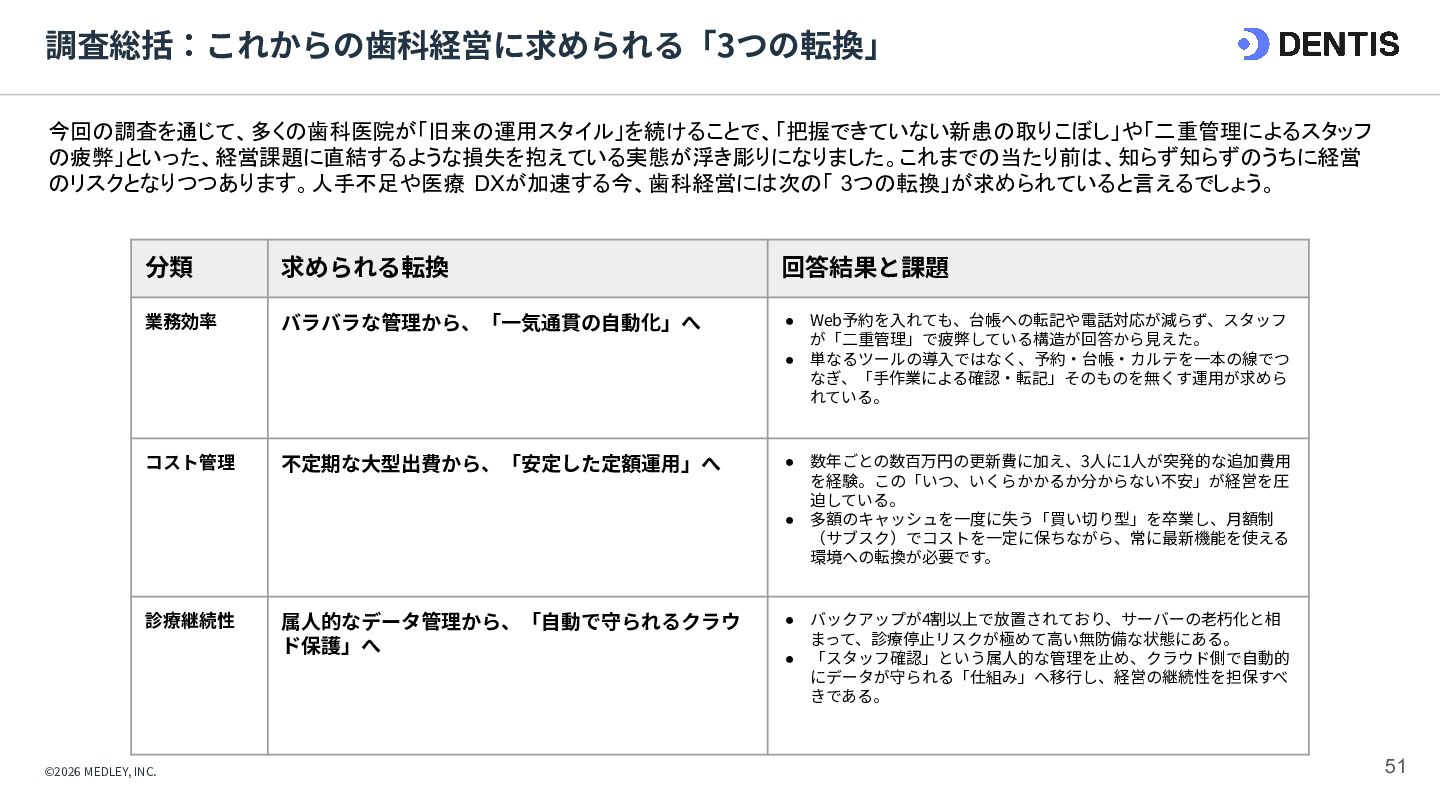 調査総括：これからの歯科経営に求められる「3つの転換」

DENTIS

今回の調査を通じて、多くの歯科医院が「旧来の運用スタイル」を続けることで、「把握できていない新患の取りこぼし」や「二重管理によるスタッフの疲弊」といった、経営課題に直結するような損失を抱えている実態が浮き彫りになりました。これまでの当たり前は、知らず知らずのうちに経営のリスクとなりつつあります。人手不足や医療 DXが加速する今、歯科経営には次の「 3つの転換」が求められていると言えるでしょう。

| 分類 | 求められる転換 | 回答結果と課題 |
|---|---|---|
| 業務効率 | バラバラな管理から、「一気通貫の自動化」へ | ● Web予約を入れても、台帳への転記や電話対応が減らず、スタッフが「二重管理」で疲弊している構造が回答から見えた。 ● 単なるツールの導入ではなく、予約・台帳・カルテを一本の線でつなぎ、「手作業による確認・転記」そのものを無くす運用が求められている。 |
| コスト管理 | 不定期な大型出費から、「安定した定額運用」へ | ● 数年ごとの数百万円の更新費に加え、3人に1人が突発的な追加費用を経験。この「いつ、いくらかかるか分からない不安」が経営を圧迫している。 ● 多額のキャッシュを一度に失う「買い切り型」を卒業し、月額制（サブスク）でコストを一定に保ちながら、常に最新機能を使える環境への転換が必要です。 |
| 診療継続性 | 属人的なデータ管理から、「自動で守られるクラウド保護」へ | ● バックアップが4割以上で放置されており、サーバーの老朽化と相まって、診療停止リスクが極めて高い無防備な状態にある。 ● 「スタッフ確認」という属人的な管理を止め、クラウド側で自動的にデータが守られる「仕組み」へ移行し、経営の継続性を担保すべきである。 |

©2026 MEDLEY, INC.

51